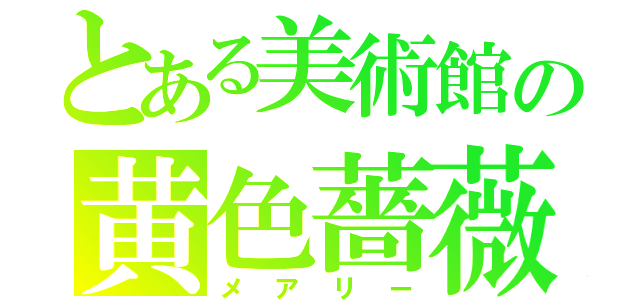 とある美術館の
黄色薔薇
メアリー